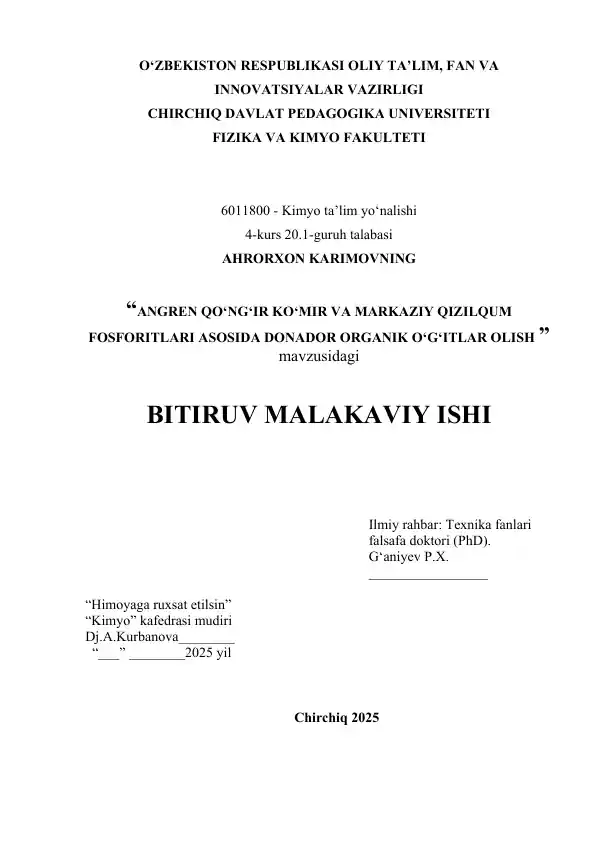 O‘ZBEKISTON RESPUBLIKASI OLIY TA’LIM, FAN VA INNOVATSIYALAR VAZIRLIGI
CHIRCHIQ DAVLAT PEDAGOGIKA UNIVERSITETI
FIZIKA VA KIMYO FAKULTETI

6011800 - Kimyo ta’lim yo‘nalishi
4-kurs 20.1-guruh talabasi
AHRORXON KARIMOVNING

“ANGREN QO‘NG‘IR KO‘MIR VA MARKAZIY QIZILQUM FOSFORITLARI ASOSIDA DONADOR ORGANIK O‘G‘ITLAR OLISH ”
mavzusidagi

BITIRUV MALAKAVIY ISHI

Ilmiy rahbar: Texnika fanlari falsafa doktori (PhD).
G‘aniyev P.X.
_________________

“Himoyaga ruxsat etilsin”
“Kimyo” kafedrasi mudiri
Dj.A.Kurbanova________
“___” ________2025 yil

Chirchiq 2025